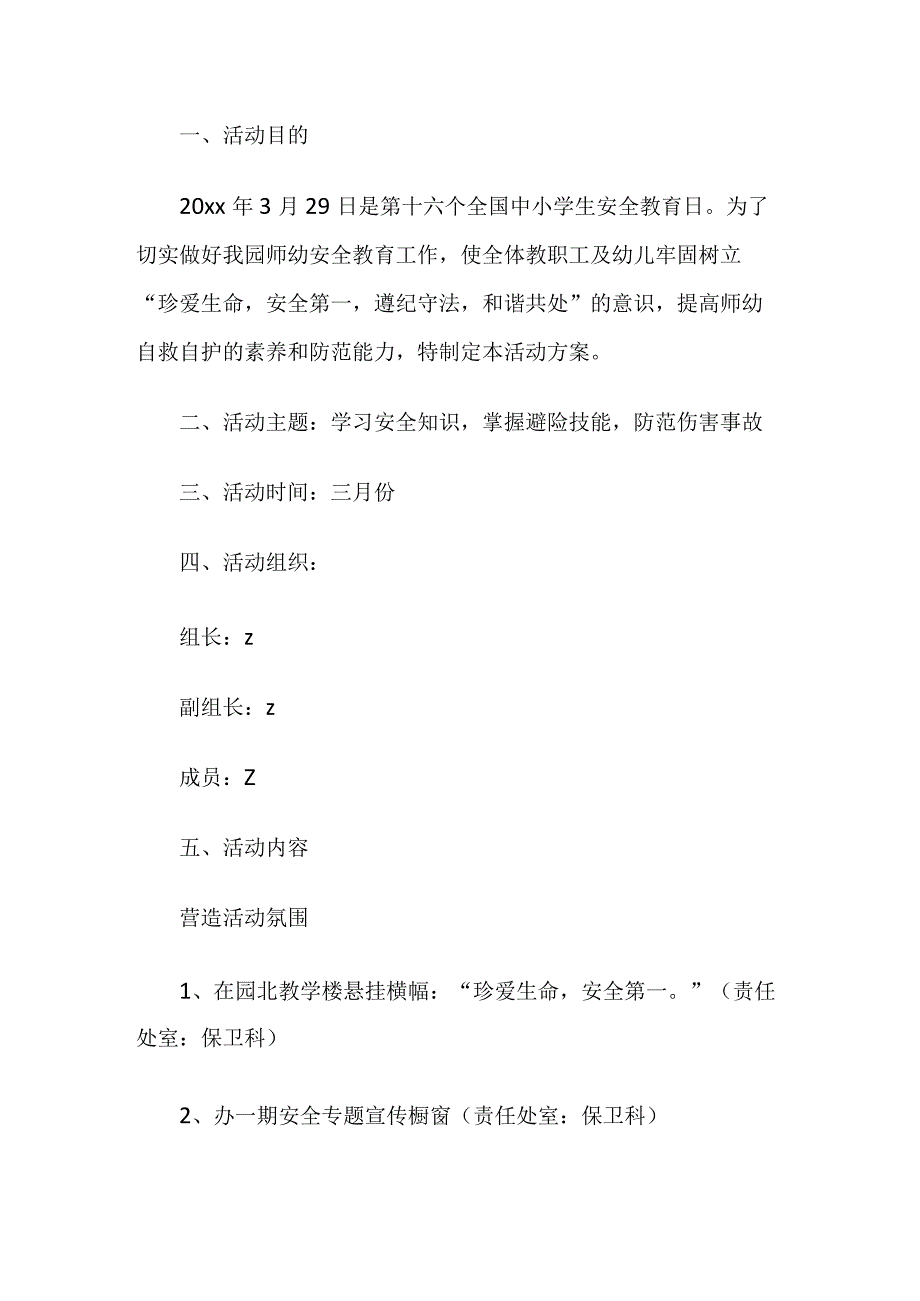 一、活动目的

20xx 年 3 月 29 日是第十六个全国中小学生安全教育日。为了切实做好我园师幼安全教育工作，使全体教职工及幼儿牢固树立“珍爱生命，安全第一，遵纪守法，和谐共处”的意识，提高师幼自救自护的素养和防范能力，特制定本活动方案。

二、活动主题：学习安全知识，掌握避险技能，防范伤害事故

三、活动时间：三月份

四、活动组织：

组长：z

副组长：z

成员：Z

五、活动内容

营造活动氛围

1、在园北教学楼悬挂横幅：“珍爱生命，安全第一。”（责任处室：保卫科）

2、办一期安全专题宣传橱窗（责任处室：保卫科）